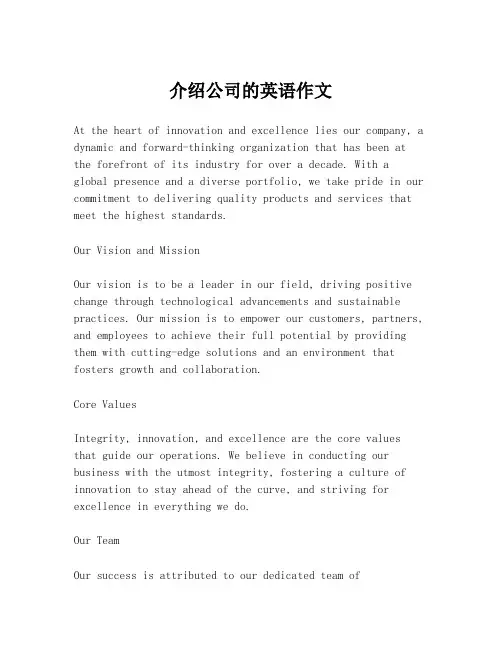 介绍公司的英语作文

At the heart of innovation and excellence lies our company, a dynamic and forward-thinking organization that has been at the forefront of its industry for over a decade. With a global presence and a diverse portfolio, we take pride in our commitment to delivering quality products and services that meet the highest standards.

Our Vision and Mission

Our vision is to be a leader in our field, driving positive change through technological advancements and sustainable practices. Our mission is to empower our customers, partners, and employees to achieve their full potential by providing them with cutting-edge solutions and an environment that fosters growth and collaboration.

Core Values

Integrity, innovation, and excellence are the core values that guide our operations. We believe in conducting our business with the utmost integrity, fostering a culture of innovation to stay ahead of the curve, and striving for excellence in everything we do.

Our Team

Our success is attributed to our dedicated team of